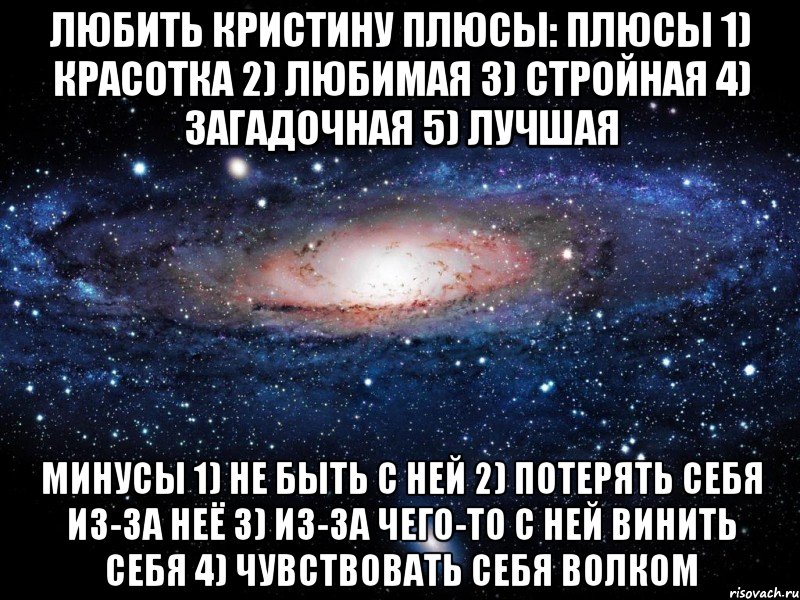 ЛЮБИТЬ КРИСТИНУ ПЛЮСЫ: ПЛЮСЫ 1) КРАСОТКА 2) ЛЮБИМАЯ 3) СТРОЙНАЯ 4) ЗАГАДОЧНАЯ 5) ЛУЧШАЯ

МИНУСЫ 1) НЕ БЫТЬ С НЕЙ 2) ПОТЕРЯТЬ СЕБЯ ИЗ-ЗА НЕЁ 3) ИЗ-ЗА ЧЕГО-ТО С НЕЙ ВИНИТЬ СЕБЯ 4) ЧУВСТВОВАТЬ СЕБЯ ВОЛКОМ

risovach.ru